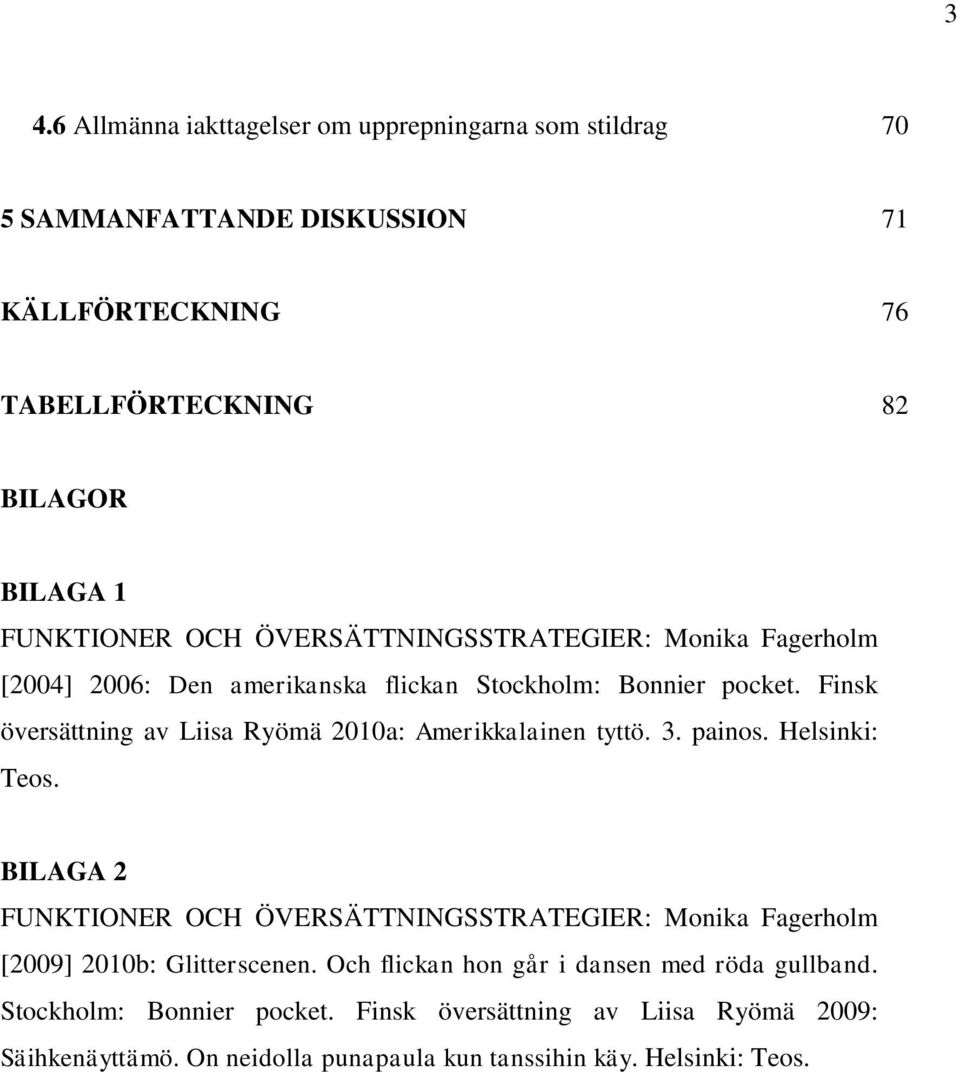 3

4.6 Allmänna iakttagelser om upprepningarna som stildrag 70

5 SAMMANFATTANDE DISKUSSION 71

KÄLLFÖRTECKNING 76

TABELLFÖRTECKNING 82

BILAGOR

BILAGA 1
FUNKTIONER OCH ÖVERSÄTTNINGSSTRATEGIER: Monika Fagerholm [2004] 2006: Den amerikanska flickan Stockholm: Bonnier pocket. Finsk översättning av Liisa Ryömä 2010a: Amerikkalainen tyttö. 3. painos. Helsinki: Teos.

BILAGA 2
FUNKTIONER OCH ÖVERSÄTTNINGSSTRATEGIER: Monika Fagerholm [2009] 2010b: Glitterscenen. Och flickan hon går i dansen med röda gullband. Stockholm: Bonnier pocket. Finsk översättning av Liisa Ryömä 2009: Säihkenäyttämö. On neidolla punapaula kun tanssihin käy. Helsinki: Teos.